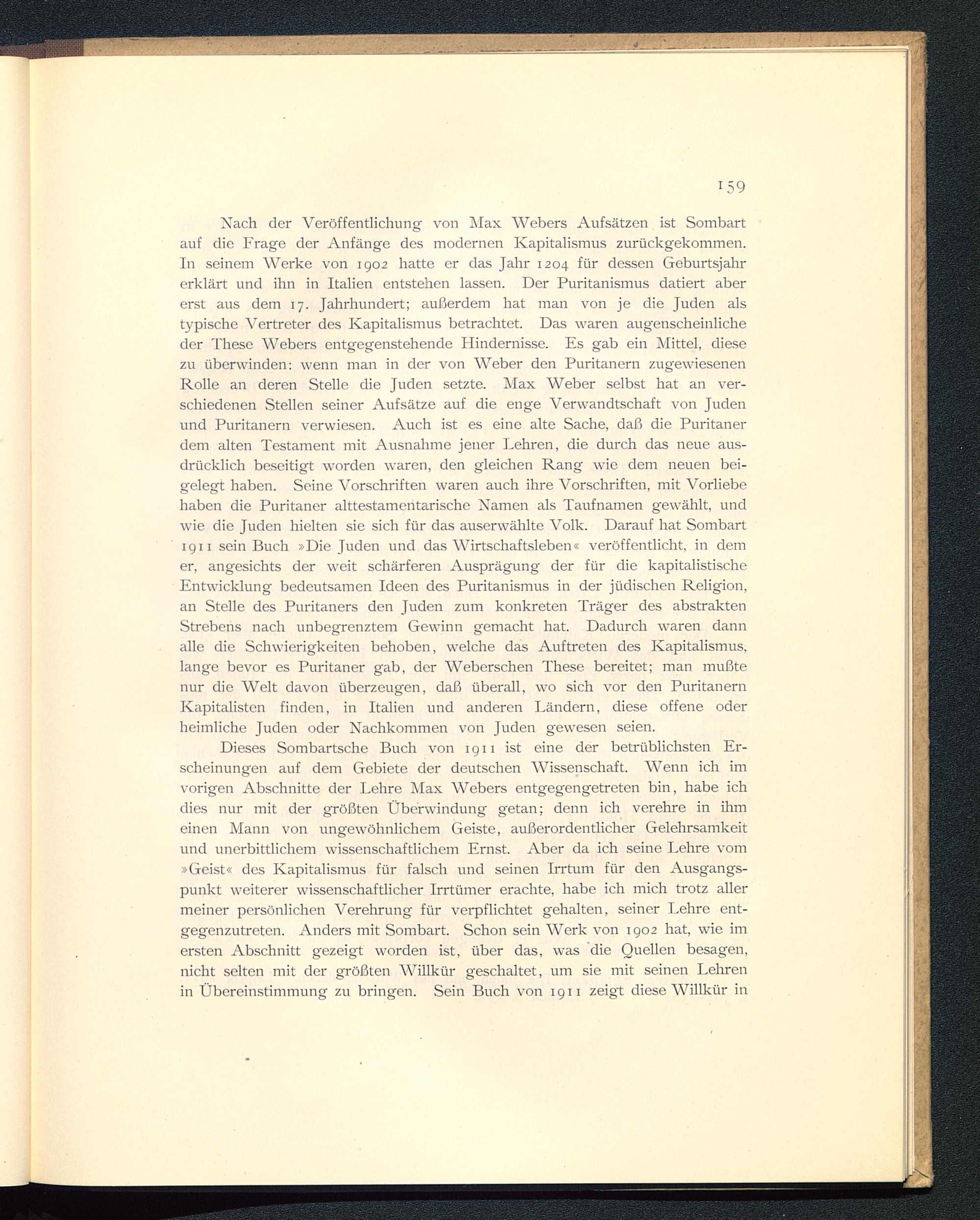 159

Nach der Veröffentlichung von Max Webers Aufsätzen ist Sombart auf die Frage der Anfänge des modernen Kapitalismus zurückgekommen. In seinem Werke von 1902 hatte er das Jahr 1204 für dessen Geburtsjahr erklärt und ihn in Italien entstehen lassen. Der Puritanismus datiert aber erst aus dem 17. Jahrhundert; außerdem hat man von je die Juden als typische Vertreter des Kapitalismus betrachtet. Das waren augenscheinliche der These Webers entgegenstehende Hindernisse. Es gab ein Mittel, diese zu überwinden: wenn man in der von Weber den Puritanern zugewiesenen Rolle an deren Stelle die Juden setzte. Max Weber selbst hat an verschiedenen Stellen seiner Aufsätze auf die enge Verwandtschaft von Juden und Puritanern verwiesen. Auch ist es eine alte Sache, daß die Puritaner dem alten Testament mit Ausnahme jener Lehren, die durch das neue ausdrücklich beseitigt worden waren, den gleichen Rang wie dem neuen beigelegt haben. Seine Vorschriften waren auch ihre Vorschriften, mit Vorliebe haben die Puritaner alttestamentarische Namen als Taufnamen gewählt, und wie die Juden hielten sie sich für das auserwählte Volk. Darauf hat Sombart 1911 sein Buch »Die Juden und das Wirtschaftsleben« veröffentlicht, in dem er, angesichts der weit schärferen Ausprägung der für die kapitalistische Entwicklung bedeutsamen Ideen des Puritanismus in der jüdischen Religion, an Stelle des Puritaners den Juden zum konkreten Träger des abstrakten Strebens nach unbegrenztem Gewinn gemacht hat. Dadurch waren dann alle die Schwierigkeiten behoben, welche das Auftreten des Kapitalismus, lange bevor es Puritaner gab, der Weberschen These bereitet; man mußte nur die Welt davon überzeugen, daß überall, wo sich vor den Puritanern Kapitalisten finden, in Italien und anderen Ländern, diese offene oder heimliche Juden oder Nachkommen von Juden gewesen seien.

Dieses Sombartsche Buch von 1911 ist eine der betrüblichsten Erscheinungen auf dem Gebiete der deutschen Wissenschaft. Wenn ich im vorigen Abschnitte der Lehre Max Webers entgegengetreten bin, habe ich dies nur mit der größten Überwindung getan; denn ich verehre in ihm einen Mann von ungewöhnlichem Geiste, außerordentlicher Gelehrsamkeit und unerbittlichem wissenschaftlichem Ernst. Aber da ich seine Lehre vom »Geist« des Kapitalismus für falsch und seinen Irrtum für den Ausgangspunkt weiterer wissenschaftlicher Irrtümer erachte, habe ich mich trotz aller meiner persönlichen Verehrung für verpflichtet gehalten, seiner Lehre entgegenzutreten. Anders mit Sombart. Schon sein Werk von 1902 hat, wie im ersten Abschnitt gezeigt worden ist, über das, was die Quellen besagen, nicht selten mit der größten Willkür geschaltet, um sie mit seinen Lehren in Übereinstimmung zu bringen. Sein Buch von 1911 zeigt diese Willkür in